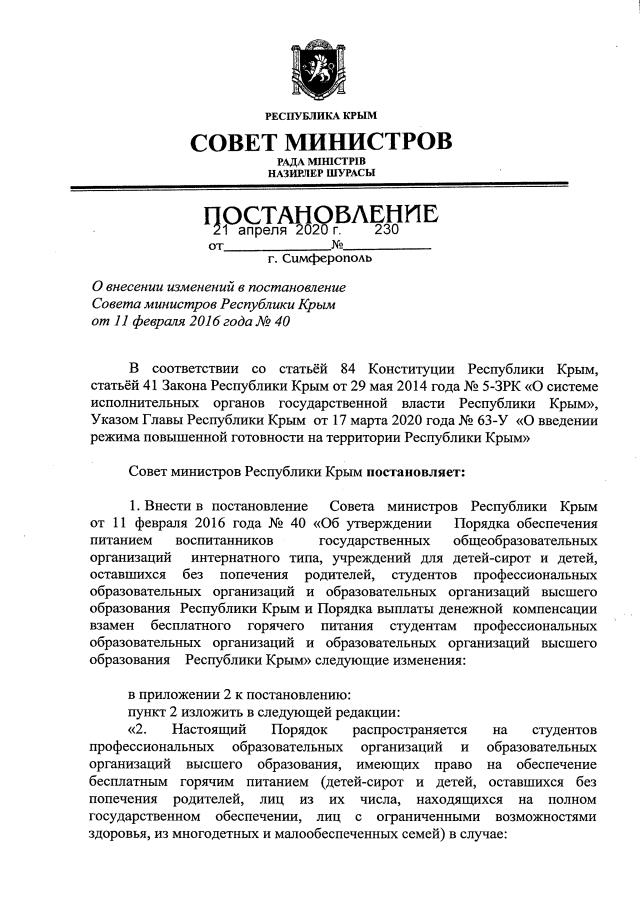 РЕСПУБЛИКА КРЫМ

СОВЕТ МИНИСТРОВ

РАДА МІНІСТРІВ
НАЗИРЛЕР ШУРАСЫ

ПОСТАНОВЛЕНИЕ

от 21 апреля 2020 г. № 230

г. Симферополь

О внесении изменений в постановление Совета министров Республики Крым от 11 февраля 2016 года № 40

В соответствии со статьёй 84 Конституции Республики Крым, статьёй 41 Закона Республики Крым от 29 мая 2014 года № 5-ЗРК «О системе исполнительных органов государственной власти Республики Крым», Указом Главы Республики Крым от 17 марта 2020 года № 63-У «О введении режима повышенной готовности на территории Республики Крым»

Совет министров Республики Крым постановляет:

1. Внести в постановление Совета министров Республики Крым от 11 февраля 2016 года № 40 «Об утверждении Порядка обеспечения питанием воспитанников государственных общеобразовательных организаций интернатного типа, учреждений для детей-сирот и детей, оставшихся без попечения родителей, студентов профессиональных образовательных организаций и образовательных организаций высшего образования Республики Крым и Порядка выплаты денежной компенсации взамен бесплатного горячего питания студентам профессиональных образовательных организаций и образовательных организаций высшего образования Республики Крым» следующие изменения:

в приложении 2 к постановлению:

пункт 2 изложить в следующей редакции:

«2. Настоящий Порядок распространяется на студентов профессиональных образовательных организаций и образовательных организаций высшего образования, имеющих право на обеспечение бесплатным горячим питанием (детей-сирот и детей, оставшихся без попечения родителей, лиц из их числа, находящихся на полном государственном обеспечении, лиц с ограниченными возможностями здоровья, из многодетных и малообеспеченных семей) в случае: